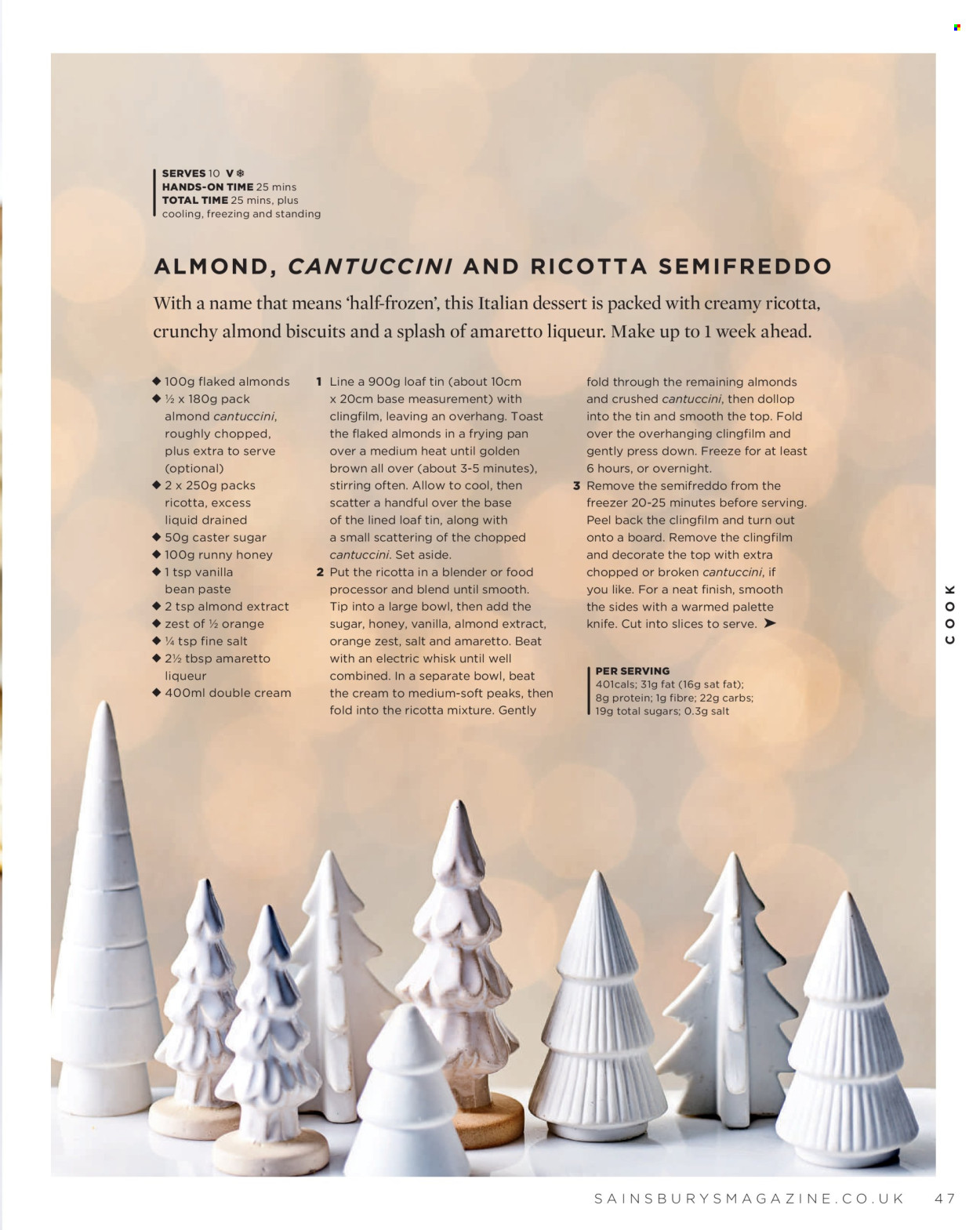 SERVES 10 V ❄
HANDS-ON TIME 25 mins
TOTAL TIME 25 mins, plus cooling, freezing and standing

ALMOND, CANTUCCINI AND RICOTTA SEMIFREDDO

With a name that means 'half-frozen', this Italian dessert is packed with creamy ricotta, crunchy almond biscuits and a splash of amaretto liqueur. Make up to 1 week ahead.

◆ 100g flaked almonds
◆ ½ x 180g pack almond cantuccini, roughly chopped, plus extra to serve (optional)
◆ 2 x 250g packs ricotta, excess liquid drained
◆ 50g caster sugar
◆ 100g runny honey
◆ 1 tsp vanilla bean paste
◆ 2 tsp almond extract
◆ zest of ½ orange
◆ ¼ tsp fine salt
◆ 2½ tbsp amaretto liqueur
◆ 400ml double cream

1 Line a 900g loaf tin (about 10cm x 20cm base measurement) with clingfilm, leaving an overhang. Toast the flaked almonds in a frying pan over a medium heat until golden brown all over (about 3-5 minutes), stirring often. Allow to cool, then scatter a handful over the base of the lined loaf tin, along with a small scattering of the chopped cantuccini. Set aside.
2 Put the ricotta in a blender or food processor and blend until smooth. Tip into a large bowl, then add the sugar, honey, vanilla, almond extract, orange zest, salt and amaretto. Beat with an electric whisk until well combined. In a separate bowl, beat the cream to medium-soft peaks, then fold into the ricotta mixture. Gently fold through the remaining almonds and crushed cantuccini, then dollop into the tin and smooth the top. Fold over the overhanging clingfilm and gently press down. Freeze for at least 6 hours, or overnight.
3 Remove the semifreddo from the freezer 20-25 minutes before serving. Peel back the clingfilm and turn out onto a board. Remove the clingfilm and decorate the top with extra chopped or broken cantuccini, if you like. For a neat finish, smooth the sides with a warmed palette knife. Cut into slices to serve. ➤

PER SERVING
401cals; 31g fat (16g sat fat); 8g protein; 1g fibre; 22g carbs; 19g total sugars; 0.3g salt

COOK

SAINSBURYSMAGAZINE.CO.UK 47